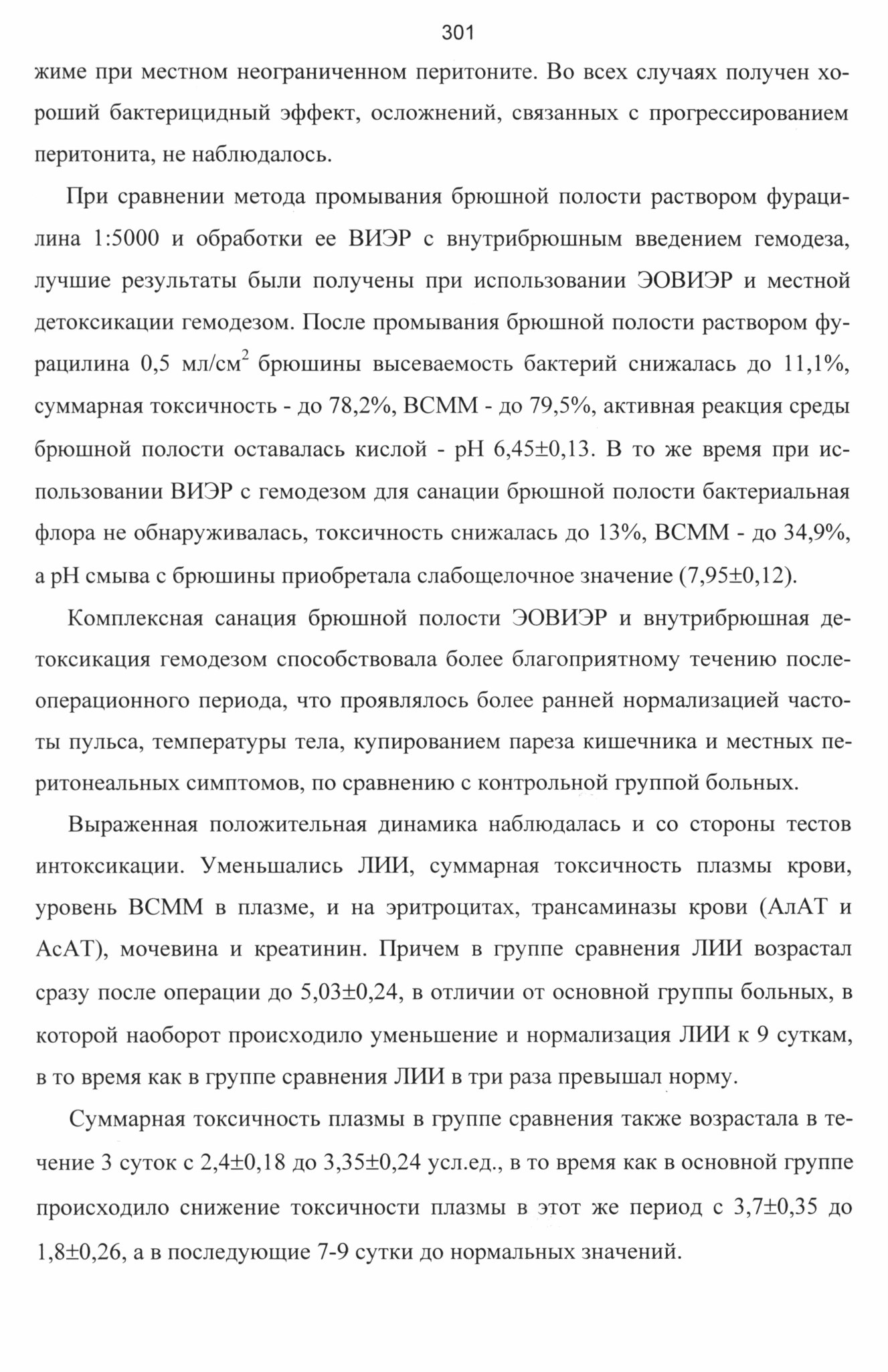 301

жиме при местном неограниченном перитоните. Во всех случаях получен хороший бактерицидный эффект, осложнений, связанных с прогрессированием перитонита, не наблюдалось.

При сравнении метода промывания брюшной полости раствором фурацилина 1:5000 и обработки ее ВИЭР с внутрибрюшным введением гемодеза, лучшие результаты были получены при использовании ЭОВИЭР и местной детоксикации гемодезом. После промывания брюшной полости раствором фурацилина 0,5 мл/см$^2$ брюшины высеваемость бактерий снижалась до 11,1%, суммарная токсичность - до 78,2%, ВСММ - до 79,5%, активная реакция среды брюшной полости оставалась кислой - рН 6,45±0,13. В то же время при использовании ВИЭР с гемодезом для санации брюшной полости бактериальная флора не обнаруживалась, токсичность снижалась до 13%, ВСММ - до 34,9%, а рН смыва с брюшины приобретала слабощелочное значение (7,95±0,12).

Комплексная санация брюшной полости ЭОВИЭР и внутрибрюшная детоксикация гемодезом способствовала более благоприятному течению послеоперационного периода, что проявлялось более ранней нормализацией частоты пульса, температуры тела, купированием пареза кишечника и местных перитонеальных симптомов, по сравнению с контрольной группой больных.

Выраженная положительная динамика наблюдалась и со стороны тестов интоксикации. Уменьшались ЛИИ, суммарная токсичность плазмы крови, уровень ВСММ в плазме, и на эритроцитах, трансаминазы крови (АлАТ и АсАТ), мочевина и креатинин. Причем в группе сравнения ЛИИ возрастал сразу после операции до 5,03±0,24, в отличии от основной группы больных, в которой наоборот происходило уменьшение и нормализация ЛИИ к 9 суткам, в то время как в группе сравнения ЛИИ в три раза превышал норму.

Суммарная токсичность плазмы в группе сравнения также возрастала в течение 3 суток с 2,4±0,18 до 3,35±0,24 усл.ед., в то время как в основной группе происходило снижение токсичности плазмы в этот же период с 3,7±0,35 до 1,8±0,26, а в последующие 7-9 сутки до нормальных значений.